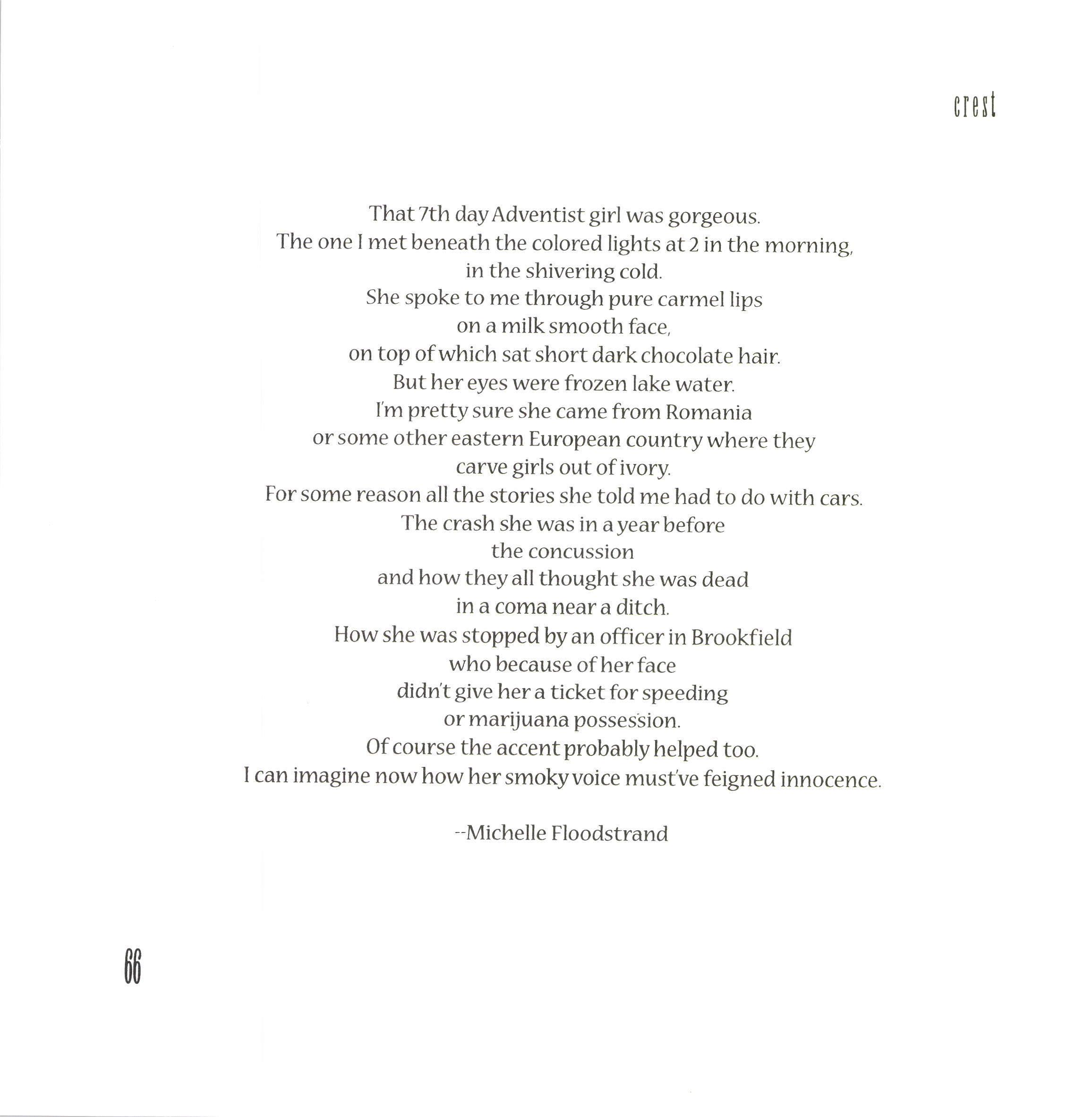 crest

That 7th day Adventist girl was gorgeous.
The one I met beneath the colored lights at 2 in the morning,
in the shivering cold.
She spoke to me through pure carmel lips
on a milk smooth face,
on top of which sat short dark chocolate hair.
But her eyes were frozen lake water.
I'm pretty sure she came from Romania
or some other eastern European country where they
carve girls out of ivory.
For some reason all the stories she told me had to do with cars.
The crash she was in a year before
the concussion
and how they all thought she was dead
in a coma near a ditch.
How she was stopped by an officer in Brookfield
who because of her face
didn't give her a ticket for speeding
or marijuana possession.
Of course the accent probably helped too.
I can imagine now how her smoky voice must've feigned innocence.

--Michelle Floodstrand

66